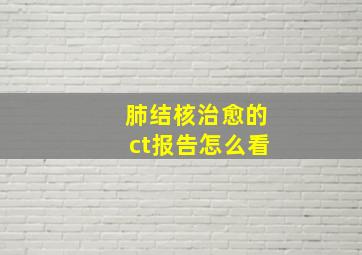 肺结核治愈的
ct报告怎么看